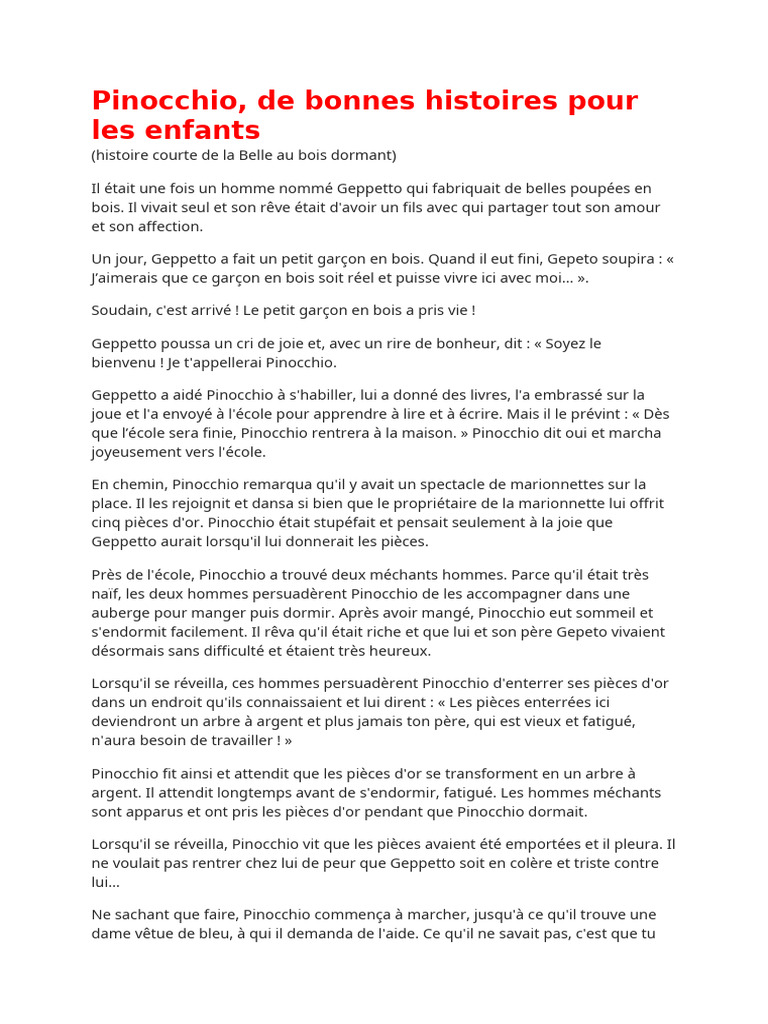 Pinocchio, de bonnes histoires pour les enfants
(histoire courte de la Belle au bois dormant)

Il était une fois un homme nommé Geppetto qui fabriquait de belles poupées en bois. Il vivait seul et son rêve était d'avoir un fils avec qui partager tout son amour et son affection.

Un jour, Geppetto a fait un petit garçon en bois. Quand il eut fini, Gepeto soupira : « J'aimerais que ce garçon en bois soit réel et puisse vivre ici avec moi... ».

Soudain, c'est arrivé ! Le petit garçon en bois a pris vie !

Geppetto poussa un cri de joie et, avec un rire de bonheur, dit : « Soyez le bienvenu ! Je t'appellerai Pinocchio.

Geppetto a aidé Pinocchio à s'habiller, lui a donné des livres, l'a embrassé sur la joue et l'a envoyé à l'école pour apprendre à lire et à écrire. Mais il le prévint : « Dès que l'école sera finie, Pinocchio rentrera à la maison. » Pinocchio dit oui et marcha joyeusement vers l'école.

En chemin, Pinocchio remarqua qu'il y avait un spectacle de marionnettes sur la place. Il les rejoignit et dansa si bien que le propriétaire de la marionnette lui offrit cinq pièces d'or. Pinocchio était stupéfait et pensait seulement à la joie que Geppetto aurait lorsqu'il lui donnerait les pièces.

Près de l'école, Pinocchio a trouvé deux méchants hommes. Parce qu'il était très naïf, les deux hommes persuadèrent Pinocchio de les accompagner dans une auberge pour manger puis dormir. Après avoir mangé, Pinocchio eut sommeil et s'endormit facilement. Il rêva qu'il était riche et que lui et son père Gepeto vivaient désormais sans difficulté et étaient très heureux.

Lorsqu'il se réveilla, ces hommes persuadèrent Pinocchio d'enterrer ses pièces d'or dans un endroit qu'ils connaissaient et lui dirent : « Les pièces enterrées ici deviendront un arbre à argent et plus jamais ton père, qui est vieux et fatigué, n'aura besoin de travailler ! »

Pinocchio fit ainsi et attendit que les pièces d'or se transforment en un arbre à argent. Il attendit longtemps avant de s'endormir, fatigué. Les hommes méchants sont apparus et ont pris les pièces d'or pendant que Pinocchio dormait.

Lorsqu'il se réveilla, Pinocchio vit que les pièces avaient été emportées et il pleura. Il ne voulait pas rentrer chez lui de peur que Geppetto soit en colère et triste contre lui...

Ne sachant que faire, Pinocchio commença à marcher, jusqu'à ce qu'il trouve une dame vêtue de bleu, à qui il demanda de l'aide. Ce qu'il ne savait pas, c'est que tu